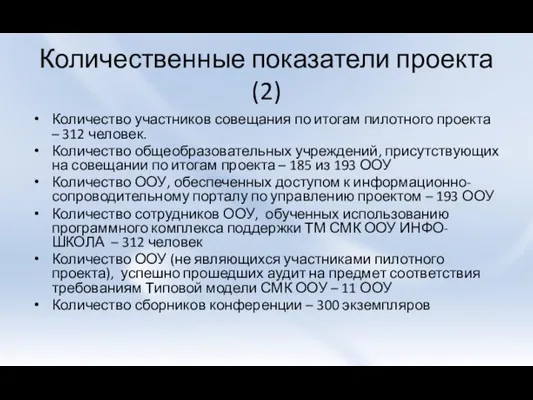 Количественные показатели проекта (2)

• Количество участников совещания по итогам пилотного проекта – 312 человек.
• Количество общеобразовательных учреждений, присутствующих на совещании по итогам проекта – 185 из 193 ООУ
• Количество ООУ, обеспеченных доступом к информационно-сопроводительному порталу по управлению проектом – 193 ООУ
• Количество сотрудников ООУ, обученных использованию программного комплекса поддержки ТМ СМК ООУ ИНФО-ШКОЛА – 312 человек
• Количество ООУ (не являющихся участниками пилотного проекта), успешно прошедших аудит на предмет соответствия требованиям Типовой модели СМК ООУ – 11 ООУ
• Количество сборников конференции – 300 экземпляров